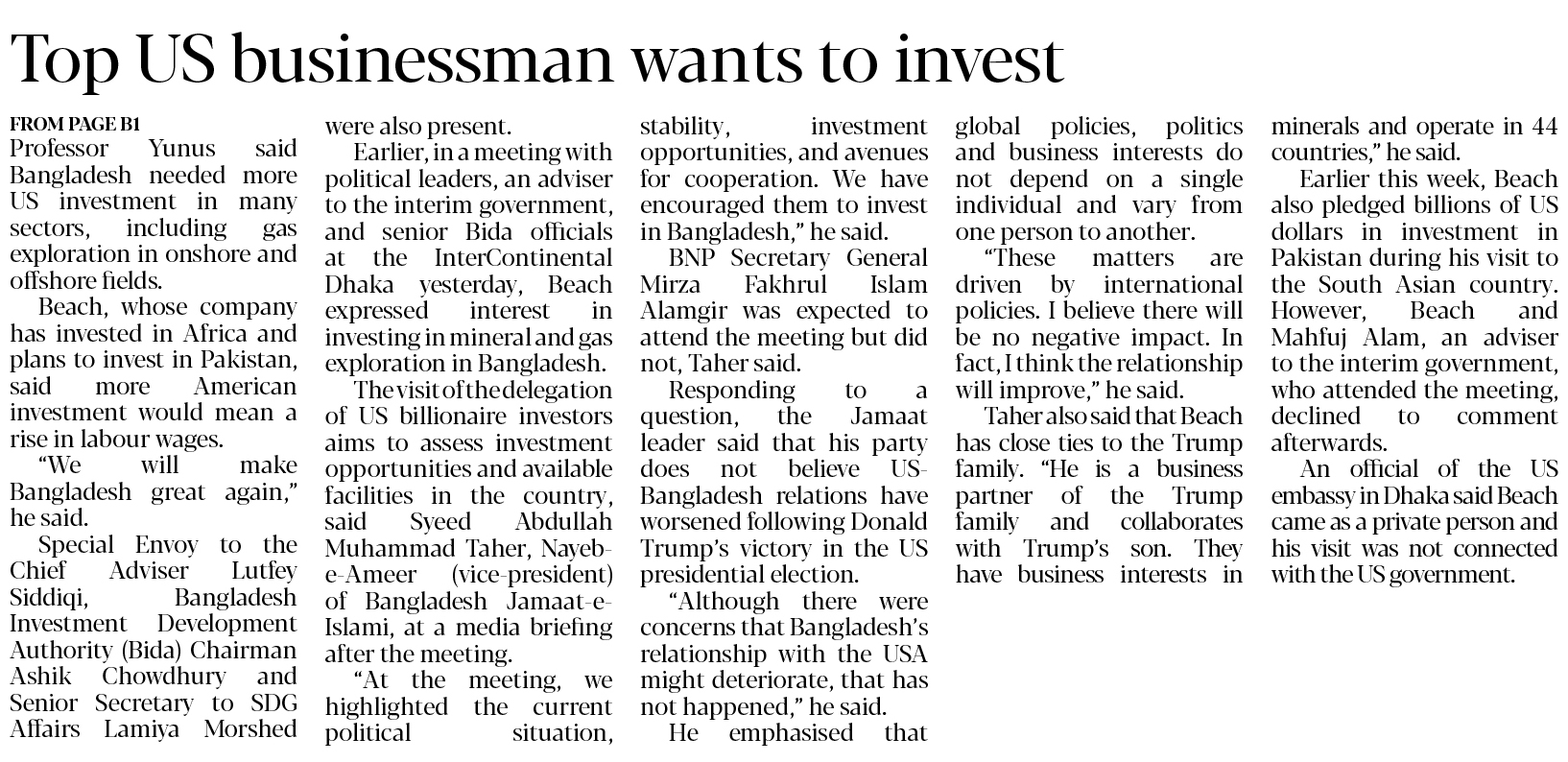 Top US businessman wants to invest

FROM PAGE B1
Professor Yunus said Bangladesh needed more US investment in many sectors, including gas exploration in onshore and offshore fields.

Beach, whose company has invested in Africa and plans to invest in Pakistan, said more American investment would mean a rise in labour wages.

"We will make Bangladesh great again," he said.

Special Envoy to the Chief Adviser Lutfey Siddiqi, Bangladesh Investment Development Authority (Bida) Chairman Ashik Chowdhury and Senior Secretary to SDG Affairs Lamiya Morshed were also present.

Earlier, in a meeting with political leaders, an adviser to the interim government, and senior Bida officials at the InterContinental Dhaka yesterday, Beach expressed interest in investing in mineral and gas exploration in Bangladesh.

The visit of the delegation of US billionaire investors aims to assess investment opportunities and available facilities in the country, said Syeed Abdullah Muhammad Taher, Nayeb-e-Ameer (vice-president) of Bangladesh Jamaat-e-Islami, at a media briefing after the meeting.

"At the meeting, we highlighted the current political situation, stability, investment opportunities, and avenues for cooperation. We have encouraged them to invest in Bangladesh," he said.

BNP Secretary General Mirza Fakhrul Islam Alamgir was expected to attend the meeting but did not, Taher said.

Responding to a question, the Jamaat leader said that his party does not believe US-Bangladesh relations have worsened following Donald Trump's victory in the US presidential election.

"Although there were concerns that Bangladesh's relationship with the USA might deteriorate, that has not happened," he said.

He emphasised that global policies, politics and business interests do not depend on a single individual and vary from one person to another.

"These matters are driven by international policies. I believe there will be no negative impact. In fact, I think the relationship will improve," he said.

Taher also said that Beach has close ties to the Trump family. "He is a business partner of the Trump family and collaborates with Trump's son. They have business interests in minerals and operate in 44 countries," he said.

Earlier this week, Beach also pledged billions of US dollars in investment in Pakistan during his visit to the South Asian country. However, Beach and Mahfuj Alam, an adviser to the interim government, who attended the meeting, declined to comment afterwards.

An official of the US embassy in Dhaka said Beach came as a private person and his visit was not connected with the US government.